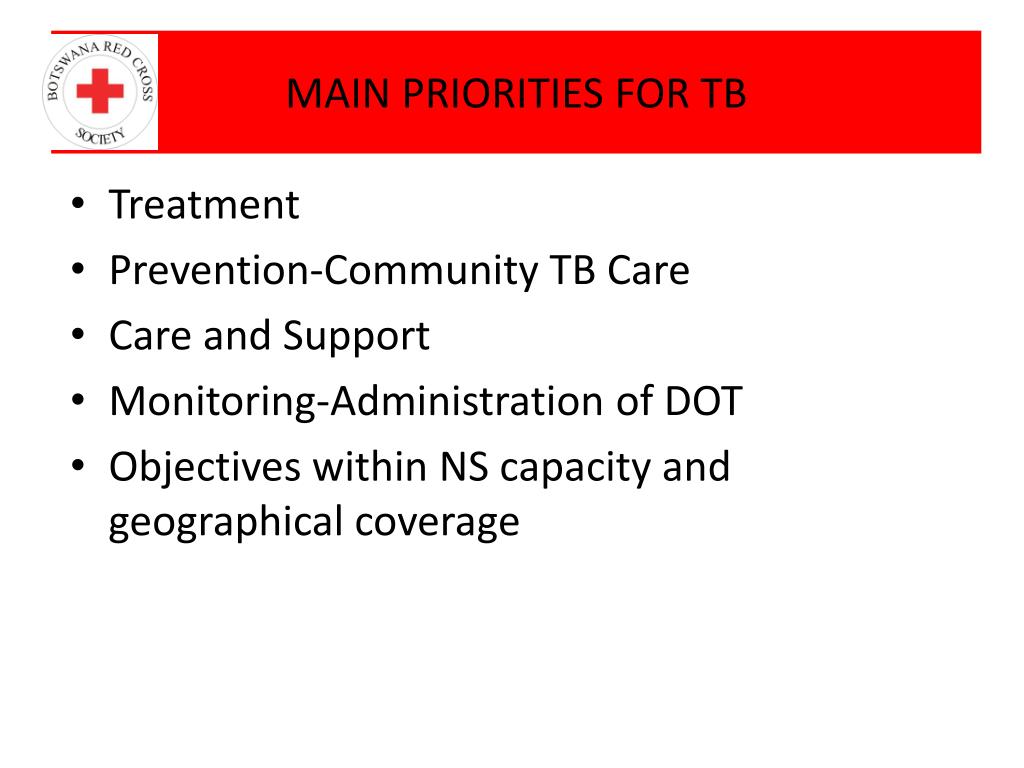 BOTSWANA RED CROSS SOCIETY

MAIN PRIORITIES FOR TB

• Treatment
• Prevention-Community TB Care
• Care and Support
• Monitoring-Administration of DOT
• Objectives within NS capacity and geographical coverage